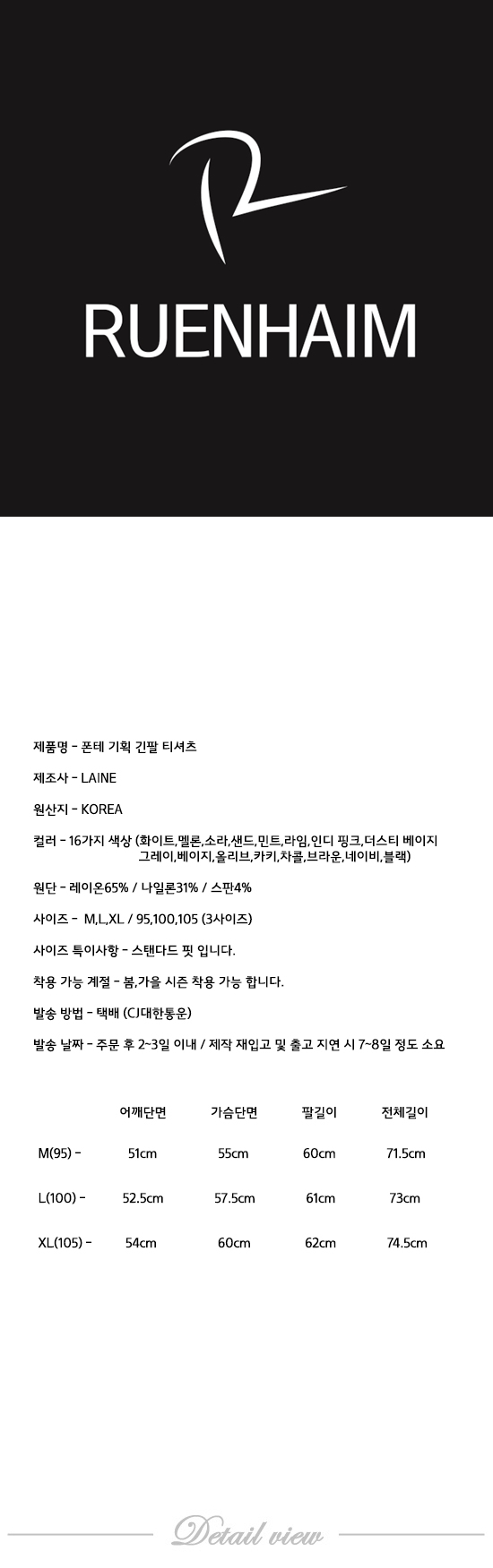 RUENHAIM

제품명 - 폰테 기획 긴팔 티셔츠

제조사 - LAINE

원산지 - KOREA

컬러 - 16가지 색상 (화이트,멜론,소라,샌드,민트,라임,인디 핑크,더스티 베이지 그레이,베이지,올리브,카키,차콜,브라운,네이비,블랙)

원단 - 레이온65% / 나일론31% / 스판4%

사이즈 - M,L,XL / 95,100,105 (3사이즈)

사이즈 특이사항 - 스탠다드 핏 입니다.

착용 가능 계절 - 봄,가을 시즌 착용 가능 합니다.

발송 방법 - 택배 (CJ대한통운)

발송 날짜 - 주문 후 2~3일 이내 / 제작 재입고 및 출고 지연 시 7~8일 정도 소요

| | 어깨단면 | 가슴단면 | 팔길이 | 전체길이 |
|---|---|---|---|---|
| M(95) - | 51cm | 55cm | 60cm | 71.5cm |
| L(100) - | 52.5cm | 57.5cm | 61cm | 73cm |
| XL(105) - | 54cm | 60cm | 62cm | 74.5cm |

Detail view